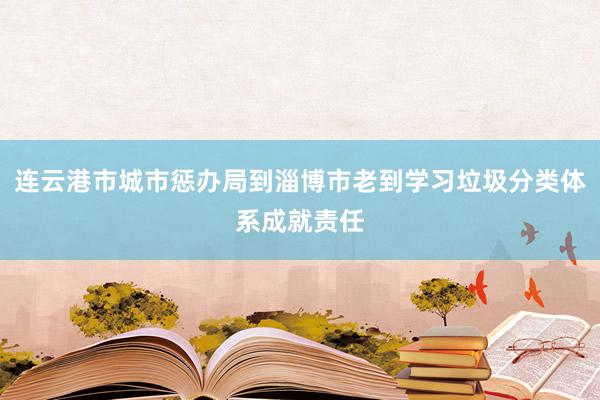 连云港市城市惩办局到淄博市老到学习垃圾分类体系成就责任